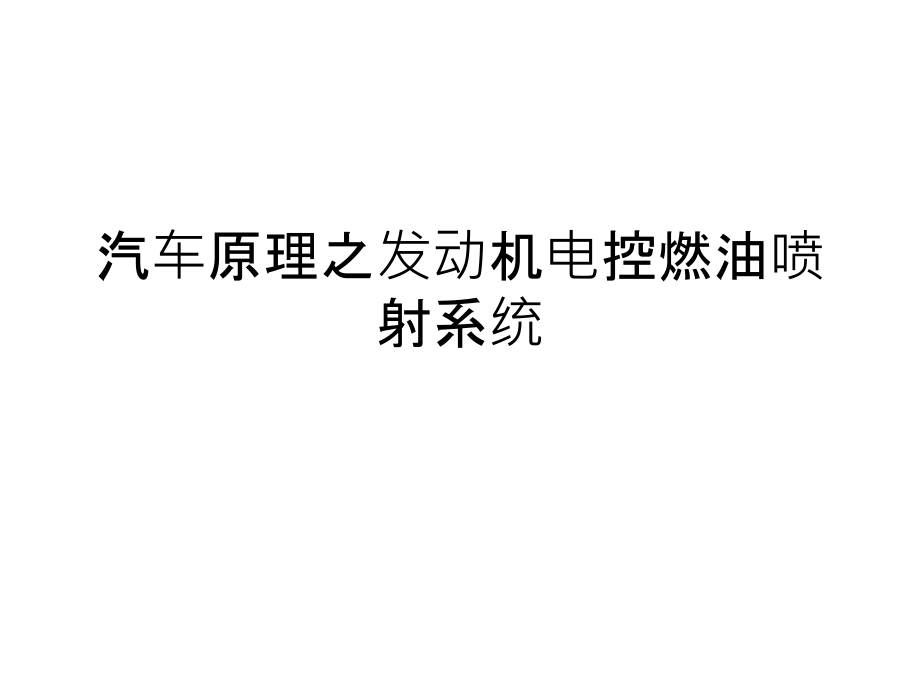 汽车原理之发动机电控燃油喷射系统